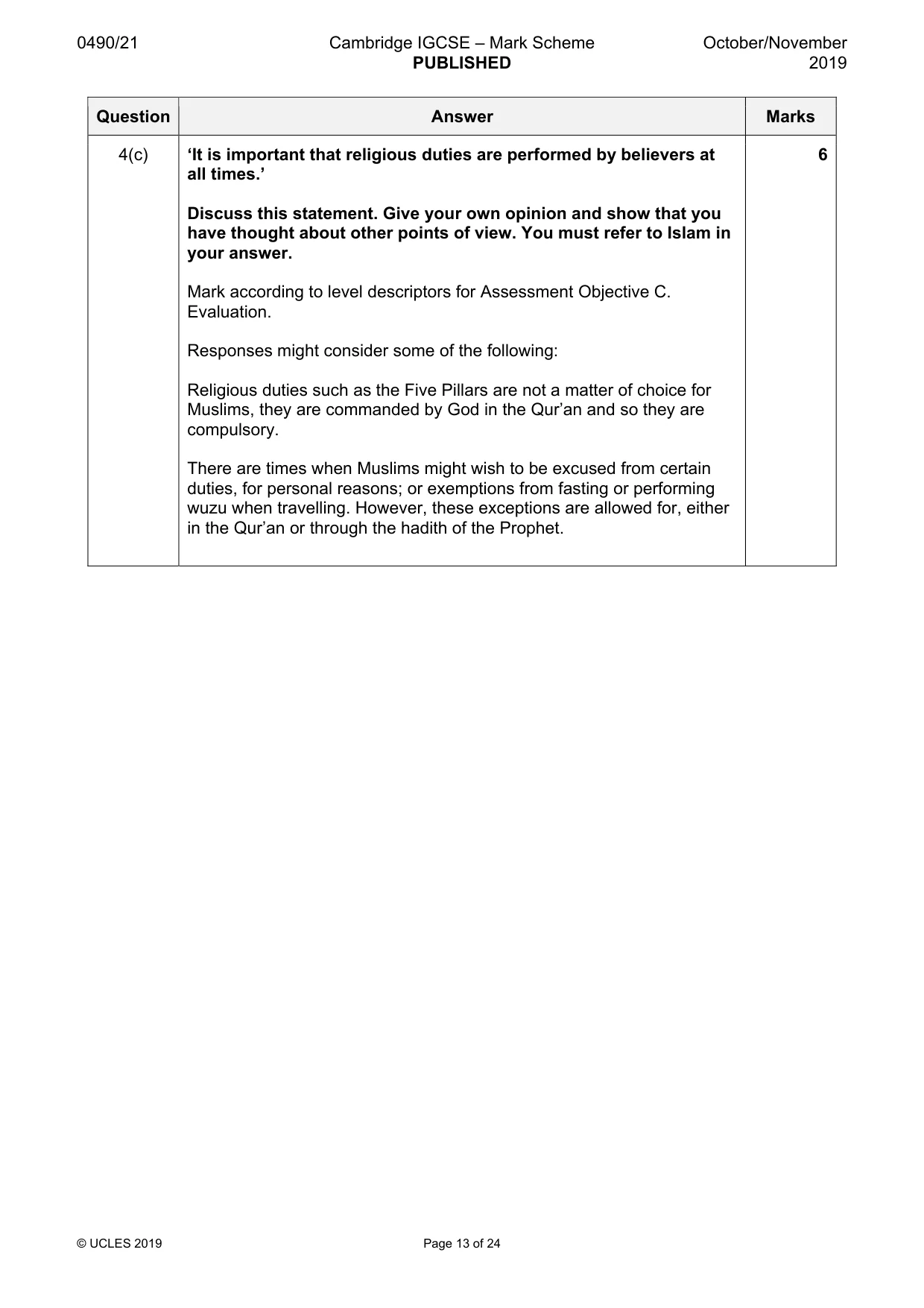 0490/21 Cambridge IGCSE – Mark Scheme PUBLISHED October/November 2019

| Question | Answer | Marks |
|---|---|---|
| 4(c) | 'It is important that religious duties are performed by believers at all times.' Discuss this statement. Give your own opinion and show that you have thought about other points of view. You must refer to Islam in your answer. Mark according to level descriptors for Assessment Objective C. Evaluation. Responses might consider some of the following: Religious duties such as the Five Pillars are not a matter of choice for Muslims, they are commanded by God in the Qur'an and so they are compulsory. There are times when Muslims might wish to be excused from certain duties, for personal reasons; or exemptions from fasting or performing wuzu when travelling. However, these exceptions are allowed for, either in the Qur'an or through the hadith of the Prophet. | 6 |

© UCLES 2019 Page 13 of 24